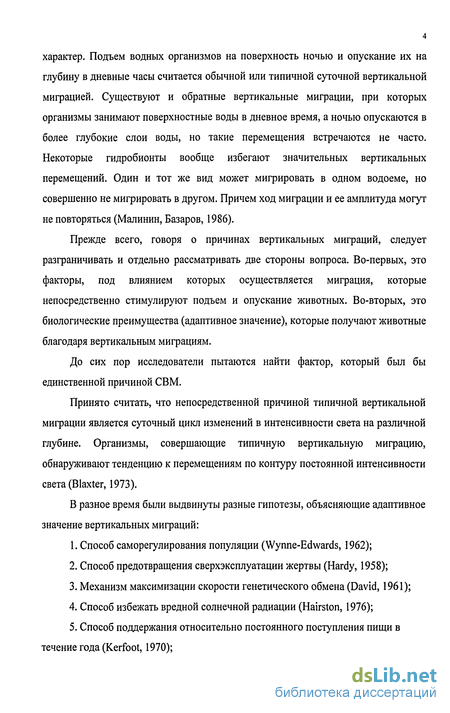 4

характер. Подъем водных организмов на поверхность ночью и опускание их на глубину в дневные часы считается обычной или типичной суточной вертикальной миграцией. Существуют и обратные вертикальные миграции, при которых организмы занимают поверхностные воды в дневное время, а ночью опускаются в более глубокие слои воды, но такие перемещения встречаются не часто. Некоторые гидробионты вообще избегают значительных вертикальных перемещений. Один и тот же вид может мигрировать в одном водоеме, но совершенно не мигрировать в другом. Причем ход миграции и ее амплитуда могут не повторяться (Малинин, Базаров, 1986).

Прежде всего, говоря о причинах вертикальных миграций, следует разграничивать и отдельно рассматривать две стороны вопроса. Во-первых, это факторы, под влиянием которых осуществляется миграция, которые непосредственно стимулируют подъем и опускание животных. Во-вторых, это биологические преимущества (адаптивное значение), которые получают животные благодаря вертикальным миграциям.

До сих пор исследователи пытаются найти фактор, который был бы единственной причиной СВМ.

Принято считать, что непосредственной причиной типичной вертикальной миграции является суточный цикл изменений в интенсивности света на различной глубине. Организмы, совершающие типичную вертикальную миграцию, обнаруживают тенденцию к перемещениям по контуру постоянной интенсивности света (Blaxter, 1973).

В разное время были выдвинуты разные гипотезы, объясняющие адаптивное значение вертикальных миграций:

1. Способ саморегулирования популяции (Wynne-Edwards, 1962);

2. Способ предотвращения сверхэксплуатации жертвы (Hardy, 1958);

3. Механизм максимизации скорости генетического обмена (David, 1961);

4. Способ избежать вредной солнечной радиации (Hairston, 1976);

5. Способ поддержания относительно постоянного поступления пищи в течение года (Kerfoot, 1970);

dsLib.net
библиотека диссертаций